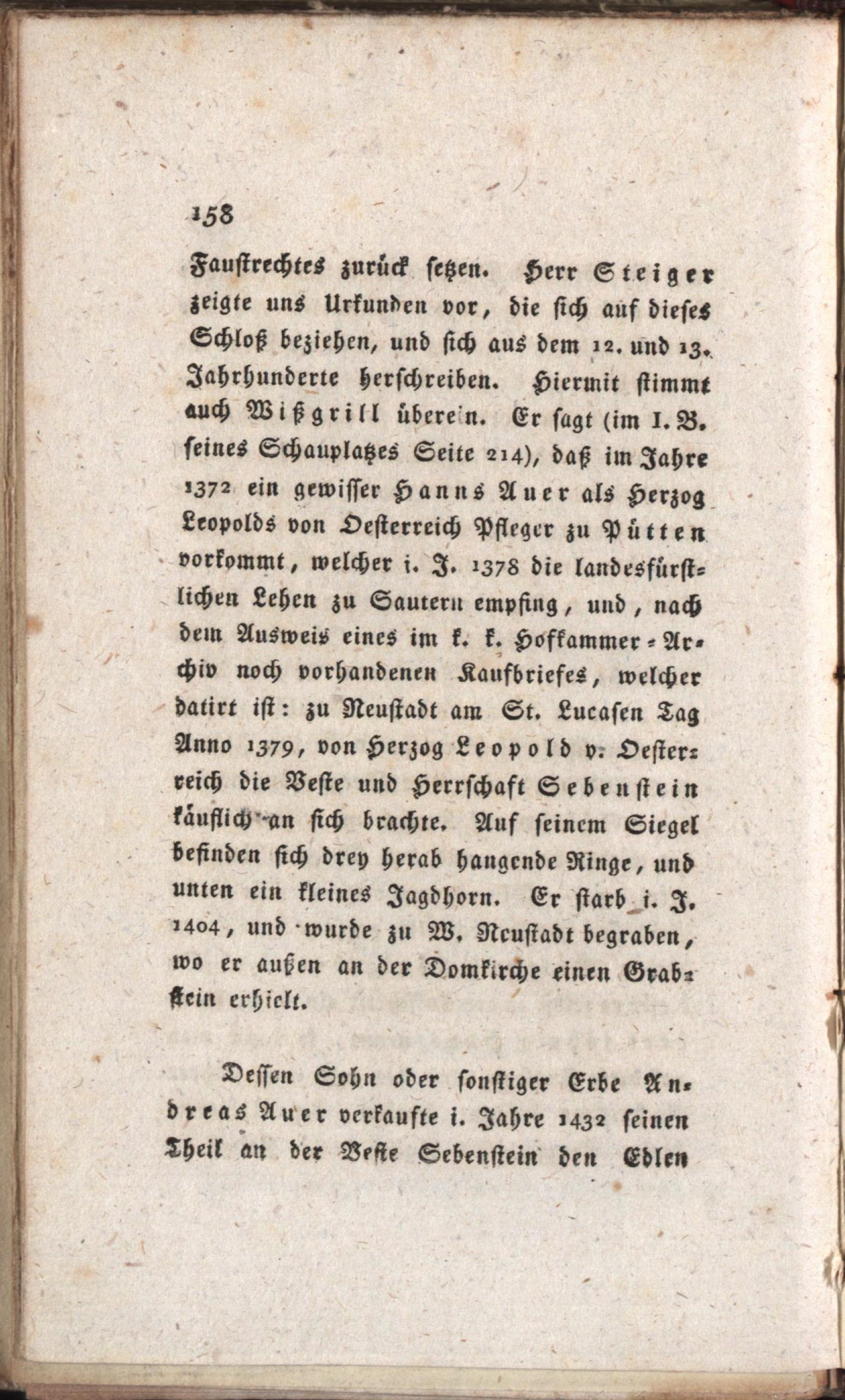 158

Faustrechtes zurück setzen. Herr Steiger zeigte uns Urkunden vor, die sich auf dieses Schloß beziehen, und sich aus dem 12. und 13. Jahrhunderte herschreiben. Hiermit stimmt auch Wißgrill überein. Er sagt (im I. B. seines Schauplatzes Seite 214), daß im Jahre 1372 ein gewisser Hanns Auer als Herzog Leopolds von Oesterreich Pfleger zu Pütten vorkommt, welcher i. J. 1378 die landesfürstlichen Lehen zu Sautern empfing, und, nach dem Ausweis eines im k. k. Hofkammer-Archiv noch vorhandenen Kaufbriefes, welcher datirt ist: zu Neustadt am St. Lucasen Tag Anno 1379, von Herzog Leopold v. Oesterreich die Veste und Herrschaft Sebenstein käuflich an sich brachte. Auf seinem Siegel befinden sich drey herab hangende Ringe, und unten ein kleines Jagdhorn. Er starb i. J. 1404, und wurde zu W. Neustadt begraben, wo er außen an der Domkirche einen Grabstein erhielt.

Dessen Sohn oder sonstiger Erbe Andreas Auer verkaufte i. Jahre 1432 seinen Theil an der Veste Sebenstein den Edlen